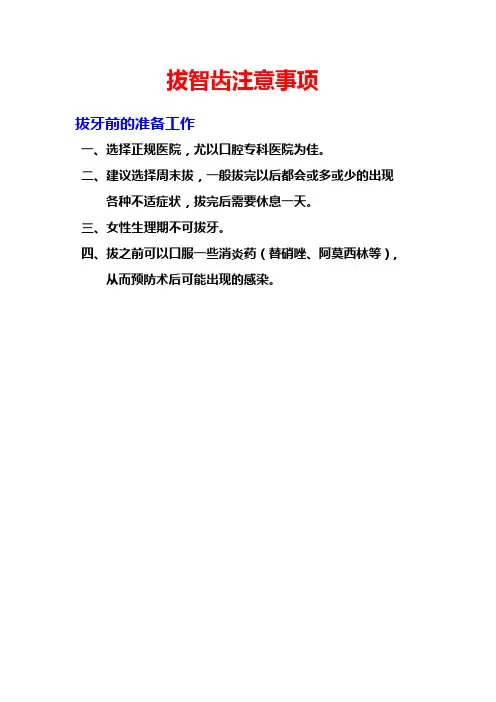 拔智齿注意事项

拔牙前的准备工作

一、选择正规医院，尤以口腔专科医院为佳。

二、建议选择周末拔，一般拔完以后都会或多或少的出现各种不适症状，拔完后需要休息一天。

三、女性生理期不可拔牙。

四、拔之前可以口服一些消炎药（替硝唑、阿莫西林等），从而预防术后可能出现的感染。